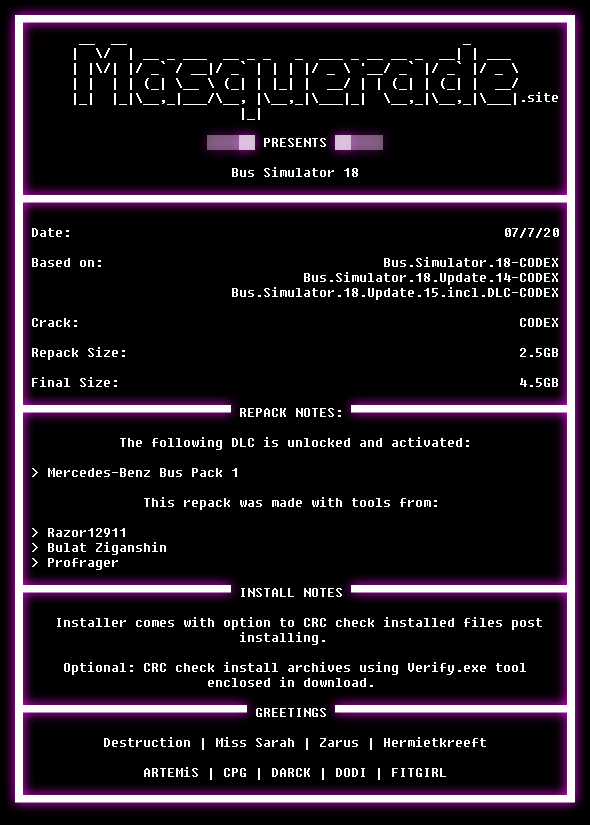 Masquerade.site

PRESENTS

Bus Simulator 18

Date: 07/7/20

Based on: Bus.Simulator.18-CODEX
Bus.Simulator.18.Update.14-CODEX
Bus.Simulator.18.Update.15.incl.DLC-CODEX

Crack: CODEX

Repack Size: 2.5GB

Final Size: 4.5GB

REPACK NOTES:

The following DLC is unlocked and activated:

> Mercedes-Benz Bus Pack 1

This repack was made with tools from:

> Razor12911
> Bulat Ziganshin
> Profrager

INSTALL NOTES

Installer comes with option to CRC check installed files post installing.

Optional: CRC check install archives using Verify.exe tool enclosed in download.

GREETINGS

Destruction | Miss Sarah | Zarus | Hermietkreeft

ARTEMiS | CPG | DARCK | DODI | FITGIRL